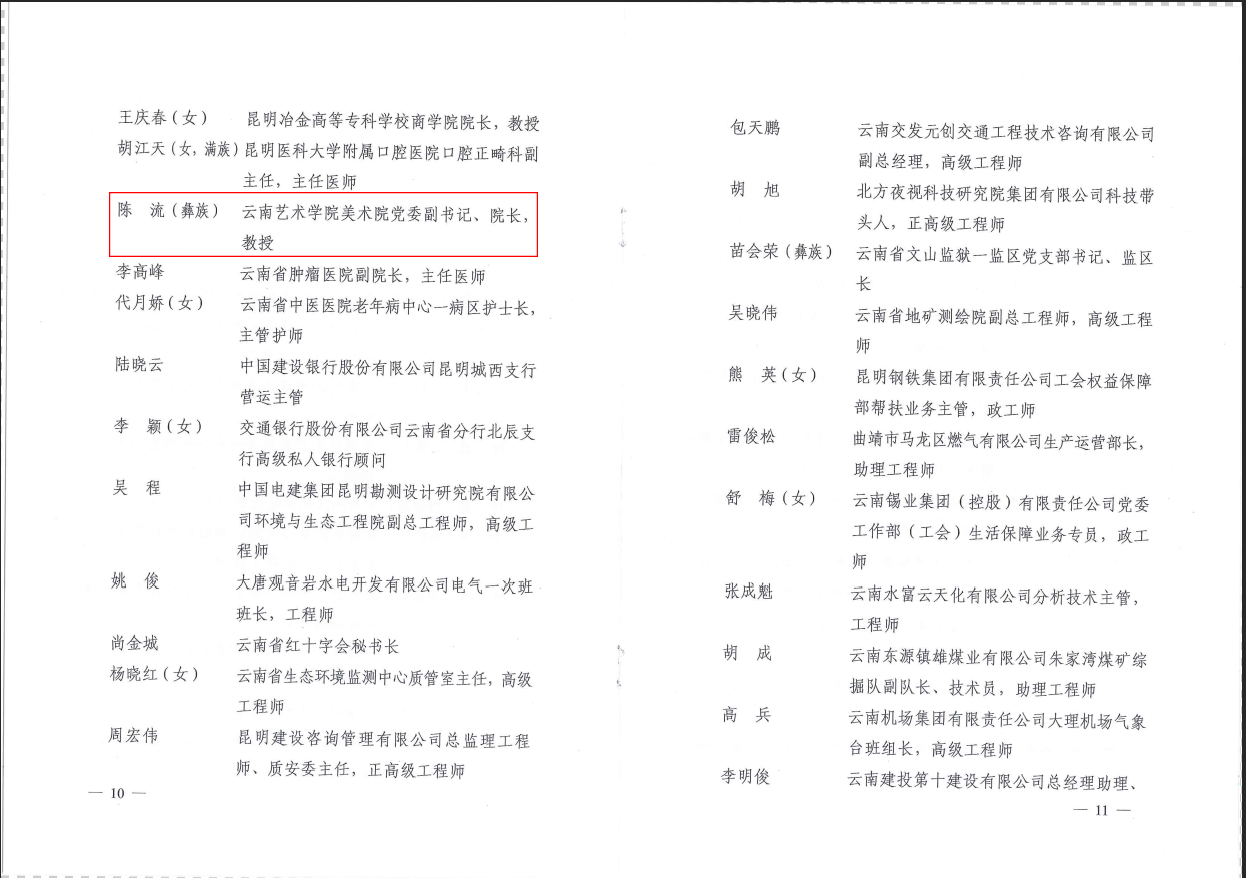 王庆春（女） 昆明冶金高等专科学校商学院院长，教授

胡江天（女，满族） 昆明医科大学附属口腔医院口腔正畸科副主任，主任医师

陈 流（彝族） 云南艺术学院美术院党委副书记、院长，教授

李高峰 云南省肿瘤医院副院长，主任医师

代月娇（女） 云南省中医医院老年病中心一病区护士长，主管护师

陆晓云 中国建设银行股份有限公司昆明城西支行营运主管

李 颖（女） 交通银行股份有限公司云南省分行北辰支行高级私人银行顾问

吴 程 中国电建集团昆明勘测设计研究院有限公司环境与生态工程院副总工程师，高级工程师

姚 俊 大唐观音岩水电开发有限公司电气一次班班长，工程师

尚金城 云南省红十字会秘书长

杨晓红（女） 云南省生态环境监测中心质管室主任，高级工程师

周宏伟 昆明建设咨询管理有限公司总监理工程师、质安委主任，正高级工程师

— 10 —

包天鹏 云南交发元创交通工程技术咨询有限公司副总经理，高级工程师

胡 旭 北方夜视科技研究院集团有限公司科技带头人，正高级工程师

苗会荣（彝族） 云南省文山监狱一监区党支部书记、监区长

吴晓伟 云南省地矿测绘院副总工程师，高级工程师

熊 英（女） 昆明钢铁集团有限责任公司工会权益保障部帮扶业务主管，政工师

雷俊松 曲靖市马龙区燃气有限公司生产运营部长，助理工程师

舒 梅（女） 云南锡业集团（控股）有限责任公司党委工作部（工会）生活保障业务专员，政工师

张成魁 云南水富云天化有限公司分析技术主管，工程师

胡 成 云南东源镇雄煤业有限公司朱家湾煤矿综掘队副队长、技术员，助理工程师

高 兵 云南机场集团有限责任公司大理机场气象台班组长，高级工程师

李明俊 云南建投第十建设有限公司总经理助理、

— 11 —